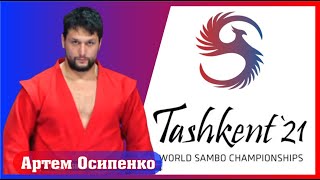 Tashkent`21
WORLD SAMBO CHAMPIONSHIPS

Артем Осипенко